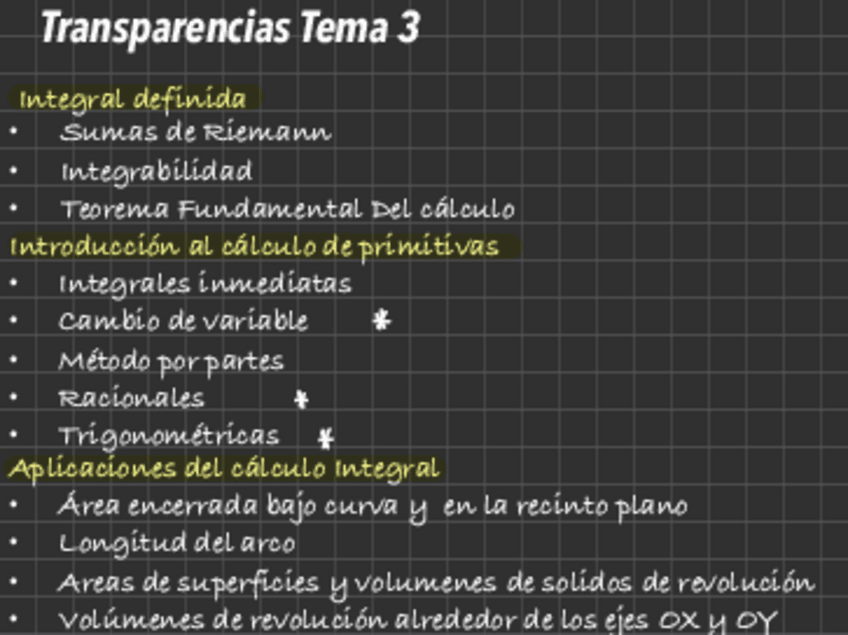 Transparencias Tema 3

Integral definida
• Sumas de Riemann
• Integrabilidad
• Teorema Fundamental Del cálculo
Introducción al cálculo de primitivas
• Integrales inmediatas
• Cambio de variable *
• Método por partes
• Racionales *
• Trigonométricas *
Aplicaciones del cálculo Integral
• Área encerrada bajo curva y en la recinto plano
• Longitud del arco
• Areas de superficies y volumenes de solidos de revolución
• Volúmenes de revolución alrededor de los ejes OX y OY